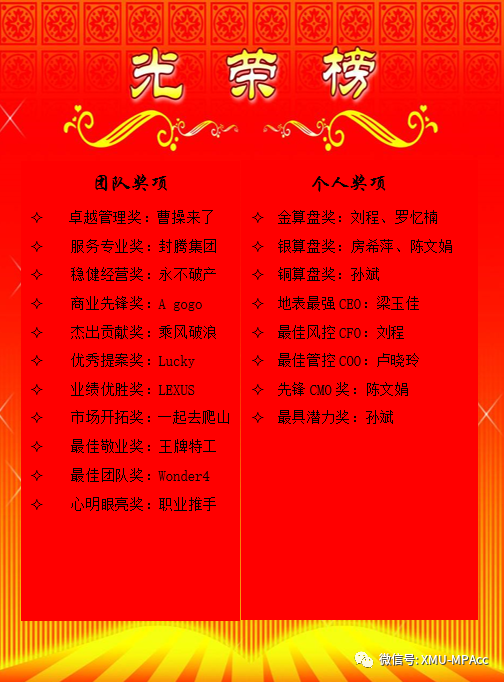 光荣榜

团队奖项

✧ 卓越管理奖：曹操来了
✧ 服务专业奖：封腾集团
✧ 稳健经营奖：永不破产
✧ 商业先锋奖：A gogo
✧ 杰出贡献奖：乘风破浪
✧ 优秀提案奖：Lucky
✧ 业绩优胜奖：LEXUS
✧ 市场开拓奖：一起去爬山
✧ 最佳敬业奖：王牌特工
✧ 最佳团队奖：Wonder4
✧ 心明眼亮奖：职业推手

个人奖项

✧ 金算盘奖：刘程、罗忆楠
✧ 银算盘奖：房希萍、陈文娟
✧ 铜算盘奖：孙斌
✧ 地表最强 CEO：梁玉佳
✧ 最佳风控 CFO：刘程
✧ 最佳管控 COO：卢晓玲
✧ 先锋 CMO 奖：陈文娟
✧ 最具潜力奖：孙斌

微信号: XMU-MPAcc